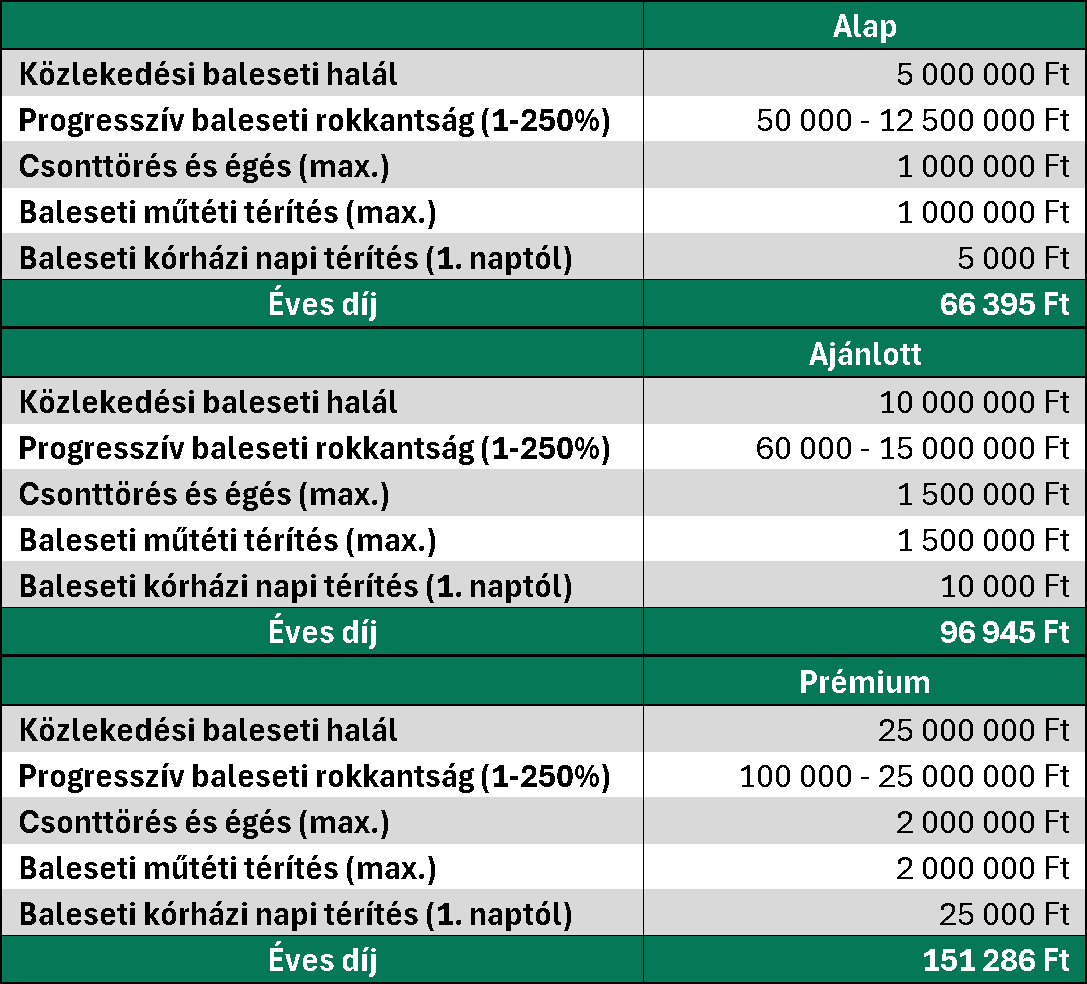 | | Alap |
|---|---|
| Közlekedési baleseti halál | 5 000 000 Ft |
| Progresszív baleseti rokkantság (1-250%) | 50 000 - 12 500 000 Ft |
| Csonttörés és égés (max.) | 1 000 000 Ft |
| Baleseti műtéti térítés (max.) | 1 000 000 Ft |
| Baleseti kórházi napi térítés (1. naptól) | 5 000 Ft |
| Éves díj | 66 395 Ft |
| | Ajánlott |
| Közlekedési baleseti halál | 10 000 000 Ft |
| Progresszív baleseti rokkantság (1-250%) | 60 000 - 15 000 000 Ft |
| Csonttörés és égés (max.) | 1 500 000 Ft |
| Baleseti műtéti térítés (max.) | 1 500 000 Ft |
| Baleseti kórházi napi térítés (1. naptól) | 10 000 Ft |
| Éves díj | 96 945 Ft |
| | Prémium |
| Közlekedési baleseti halál | 25 000 000 Ft |
| Progresszív baleseti rokkantság (1-250%) | 100 000 - 25 000 000 Ft |
| Csonttörés és égés (max.) | 2 000 000 Ft |
| Baleseti műtéti térítés (max.) | 2 000 000 Ft |
| Baleseti kórházi napi térítés (1. naptól) | 25 000 Ft |
| Éves díj | 151 286 Ft |